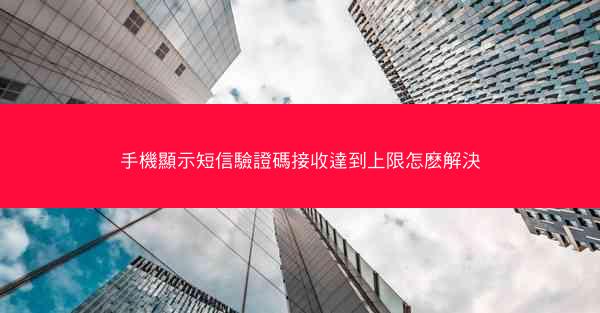 手機顯示短信驗證碼接收達到上限怎麼解決